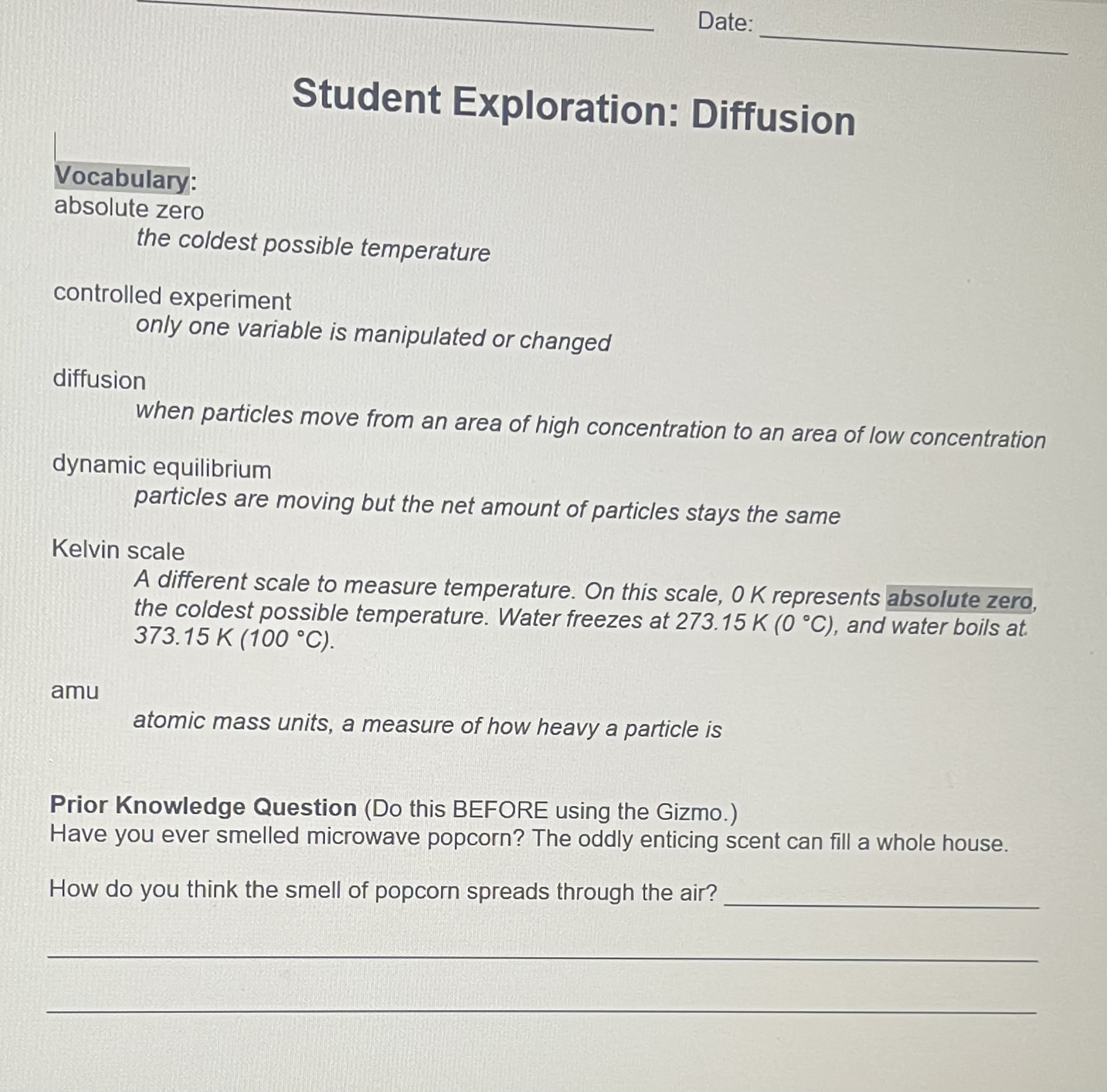 Date:

Student Exploration: Diffusion

Vocabulary:
absolute zero
the coldest possible temperature

controlled experiment
only one variable is manipulated or changed

diffusion
when particles move from an area of high concentration to an area of low concentration

dynamic equilibrium
particles are moving but the net amount of particles stays the same

Kelvin scale
A different scale to measure temperature. On this scale, 0 K represents absolute zero, the coldest possible temperature. Water freezes at 273.15 K (0 °C), and water boils at 373.15 K (100 °C).

amu
atomic mass units, a measure of how heavy a particle is

Prior Knowledge Question (Do this BEFORE using the Gizmo.)
Have you ever smelled microwave popcorn? The oddly enticing scent can fill a whole house.

How do you think the smell of popcorn spreads through the air?